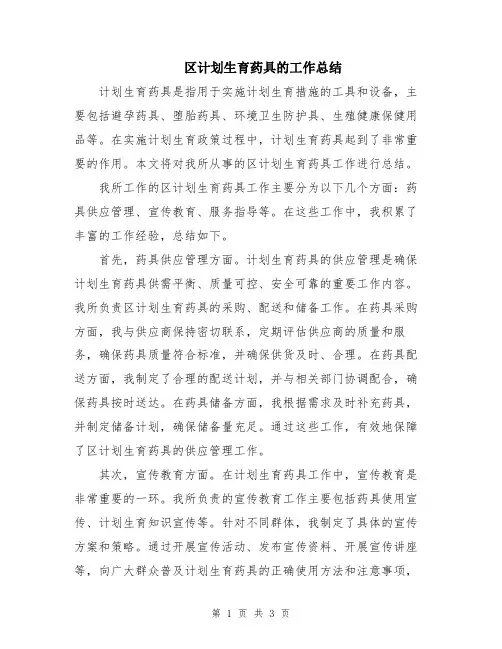 区计划生育药具的工作总结

计划生育药具是指用于实施计划生育措施的工具和设备，主要包括避孕药具、堕胎药具、环境卫生防护具、生殖健康保健用品等。在实施计划生育政策过程中，计划生育药具起到了非常重要的作用。本文将对我所从事的区计划生育药具工作进行总结。

我所工作的区计划生育药具工作主要分为以下几个方面：药具供应管理、宣传教育、服务指导等。在这些工作中，我积累了丰富的工作经验，总结如下。

首先，药具供应管理方面。计划生育药具的供应管理是确保计划生育药具供需平衡、质量可控、安全可靠的重要工作内容。我所负责区计划生育药具的采购、配送和储备工作。在药具采购方面，我与供应商保持密切联系，定期评估供应商的质量和服务，确保药具质量符合标准，并确保供货及时、合理。在药具配送方面，我制定了合理的配送计划，并与相关部门协调配合，确保药具按时送达。在药具储备方面，我根据需求及时补充药具，并制定储备计划，确保储备量充足。通过这些工作，有效地保障了区计划生育药具的供应管理工作。

其次，宣传教育方面。在计划生育药具工作中，宣传教育是非常重要的一环。我所负责的宣传教育工作主要包括药具使用宣传、计划生育知识宣传等。针对不同群体，我制定了具体的宣传方案和策略。通过开展宣传活动、发布宣传资料、开展宣传讲座等，向广大群众普及计划生育药具的正确使用方法和注意事项，

第 1 页 共 3 页